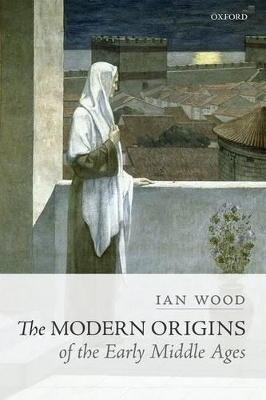 OXFORD

IAN WOOD

The MODERN ORIGINS
of the Early Middle Ages